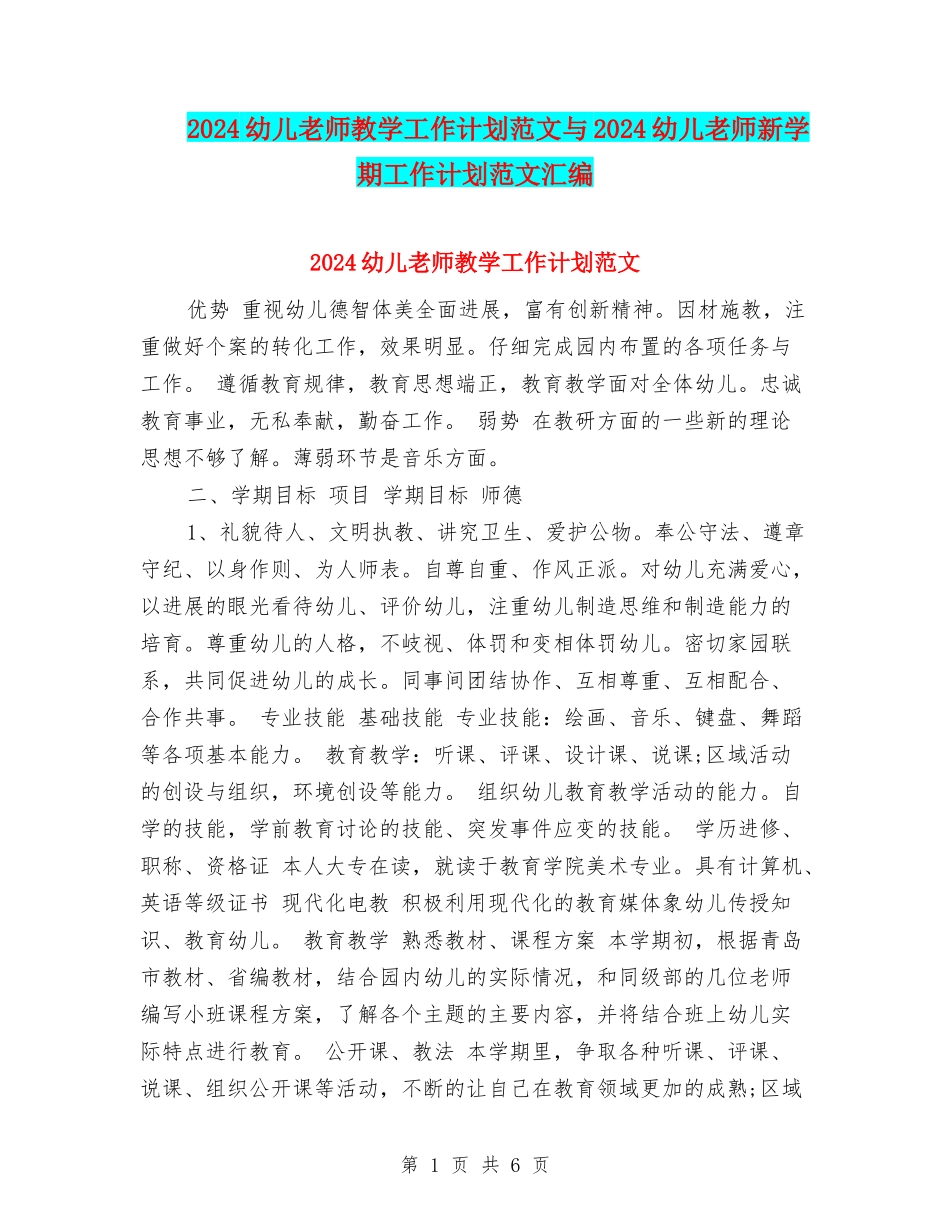 2024幼儿老师教学工作计划范文与2024幼儿老师新学期工作计划范文汇编

2024幼儿老师教学工作计划范文

优势 重视幼儿德智体美全面进展，富有创新精神。因材施教，注重做好个案的转化工作，效果明显。仔细完成园内布置的各项任务与工作。 遵循教育规律，教育思想端正，教育教学面对全体幼儿。忠诚教育事业，无私奉献，勤奋工作。 弱势 在教研方面的一些新的理论思想不够了解。薄弱环节是音乐方面。

二、学期目标 项目 学期目标 师德

1、礼貌待人、文明执教、讲究卫生、爱护公物。奉公守法、遵章守纪、以身作则、为人师表。自尊自重、作风正派。对幼儿充满爱心，以进展的眼光看待幼儿、评价幼儿，注重幼儿制造思维和制造能力的培育。尊重幼儿的人格，不歧视、体罚和变相体罚幼儿。密切家园联系，共同促进幼儿的成长。同事间团结协作、互相尊重、互相配合、合作共事。 专业技能 基础技能 专业技能：绘画、音乐、键盘、舞蹈等各项基本能力。 教育教学：听课、评课、设计课、说课;区域活动的创设与组织，环境创设等能力。 组织幼儿教育教学活动的能力。自学的技能，学前教育讨论的技能、突发事件应变的技能。 学历进修、职称、资格证 本人大专在读，就读于教育学院美术专业。具有计算机、英语等级证书 现代化电教 积极利用现代化的教育媒体象幼儿传授知识、教育幼儿。 教育教学 熟悉教材、课程方案 本学期初，根据青岛市教材、省编教材，结合园内幼儿的实际情况，和同级部的几位老师编写小班课程方案，了解各个主题的主要内容，并将结合班上幼儿实际特点进行教育。 公开课、教法 本学期里，争取各种听课、评课、说课、组织公开课等活动，不断的让自己在教育领域更加的成熟;区域

第 1 页 共 6 页